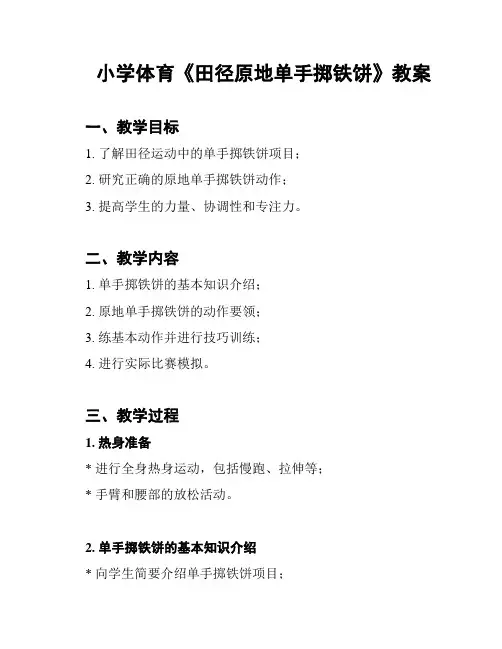 小学体育《田径原地单手掷铁饼》教案

一、教学目标

1. 了解田径运动中的单手掷铁饼项目；

2. 研究正确的原地单手掷铁饼动作；

3. 提高学生的力量、协调性和专注力。

二、教学内容

1. 单手掷铁饼的基本知识介绍；

2. 原地单手掷铁饼的动作要领；

3. 练基本动作并进行技巧训练；

4. 进行实际比赛模拟。

三、教学过程

1. 热身准备

* 进行全身热身运动，包括慢跑、拉伸等；

* 手臂和腰部的放松活动。

2. 单手掷铁饼的基本知识介绍

* 向学生简要介绍单手掷铁饼项目；